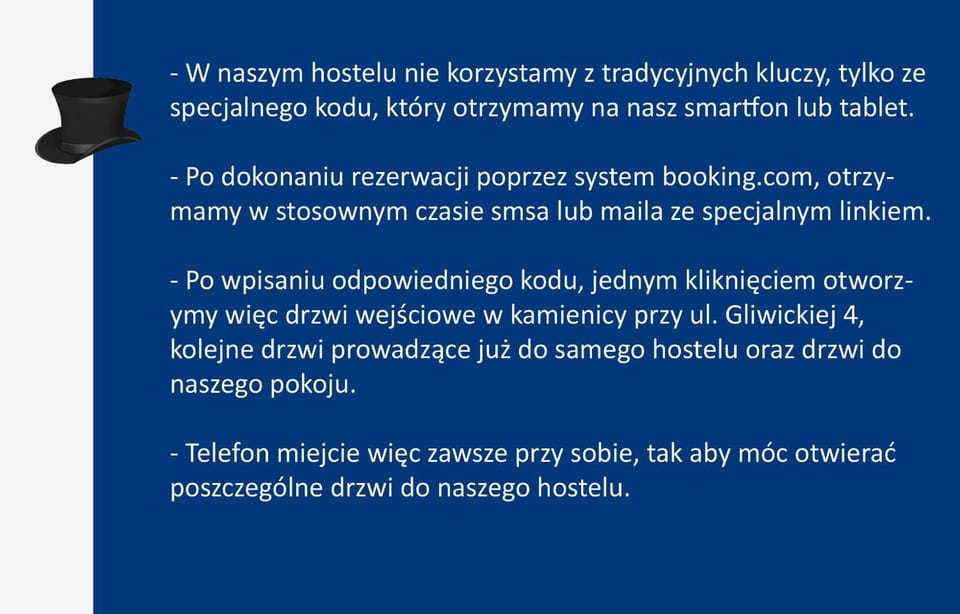 - W naszym hostelu nie korzystamy z tradycyjnych kluczy, tylko ze specjalnego kodu, który otrzymamy na nasz smartfon lub tablet.

- Po dokonaniu rezerwacji poprzez system booking.com, otrzymamy w stosownym czasie smsa lub maila ze specjalnym linkiem.

- Po wpisaniu odpowiedniego kodu, jednym kliknięciem otworzymy więc drzwi wejściowe w kamienicy przy ul. Gliwickiej 4, kolejne drzwi prowadzące już do samego hostelu oraz drzwi do naszego pokoju.

- Telefon miejcie więc zawsze przy sobie, tak aby móc otwierać poszczególne drzwi do naszego hostelu.